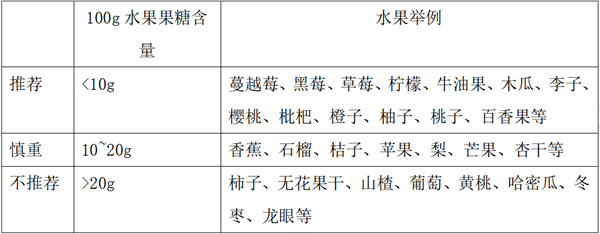 |  | 100g 水果果糖含量 | 水果举例 |
|---|---|---|
| 推荐 | <10g | 蔓越莓、黑莓、草莓、柠檬、牛油果、木瓜、李子、樱桃、枇杷、橙子、柚子、桃子、百香果等 |
| 慎重 | 10~20g | 香蕉、石榴、桔子、苹果、梨、芒果、杏干等 |
| 不推荐 | >20g | 柿子、无花果干、山楂、葡萄、黄桃、哈密瓜、冬枣、龙眼等 |